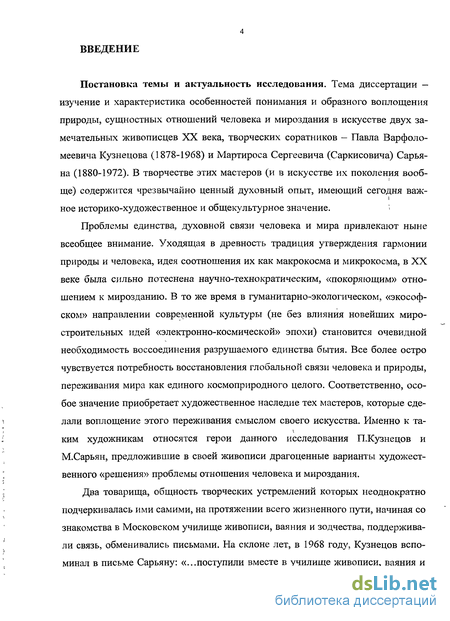 4

ВВЕДЕНИЕ

Постановка темы и актуальность исследования. Тема диссертации – изучение и характеристика особенностей понимания и образного воплощения природы, сущностных отношений человека и мироздания в искусстве двух замечательных живописцев XX века, творческих соратников – Павла Варфоломеевича Кузнецова (1878-1968) и Мартироса Сергеевича (Саркисовича) Сарьяна (1880-1972). В творчестве этих мастеров (и в искусстве их поколения вообще) содержится чрезвычайно ценный духовный опыт, имеющий сегодня важное историко-художественное и общекультурное значение.

Проблемы единства, духовной связи человека и мира привлекают ныне всеобщее внимание. Уходящая в древность традиция утверждения гармонии природы и человека, идея соотношения их как макрокосма и микрокосма, в XX веке была сильно потеснена научно-технократическим, «покоряющим» отношением к мирозданию. В то же время в гуманитарно-экологическом, «экософском» направлении современной культуры (не без влияния новейших миростроительных идей «электронно-космической» эпохи) становится очевидной необходимость воссоединения разрушаемого единства бытия. Все более остро чувствуется потребность восстановления глобальной связи человека и природы, переживания мира как единого космоприродного целого. Соответственно, особое значение приобретает художественное наследие тех мастеров, которые сделали воплощение этого переживания смыслом своего искусства. Именно к таким художникам относятся герои данного исследования П.Кузнецов и М.Сарьян, предложившие в своей живописи драгоценные варианты художественного «решения» проблемы отношения человека и мироздания.

Два товарища, общность творческих устремлений которых неоднократно подчеркивалась ими самими, на протяжении всего жизненного пути, начиная со знакомства в Московском училище живописи, ваяния и зодчества, поддерживали связь, обменивались письмами. На склоне лет, в 1968 году, Кузнецов вспоминал в письме Сарьяну: «...поступили вместе в училище живописи, ваяния и

dsLib.net
библиотека диссертаций